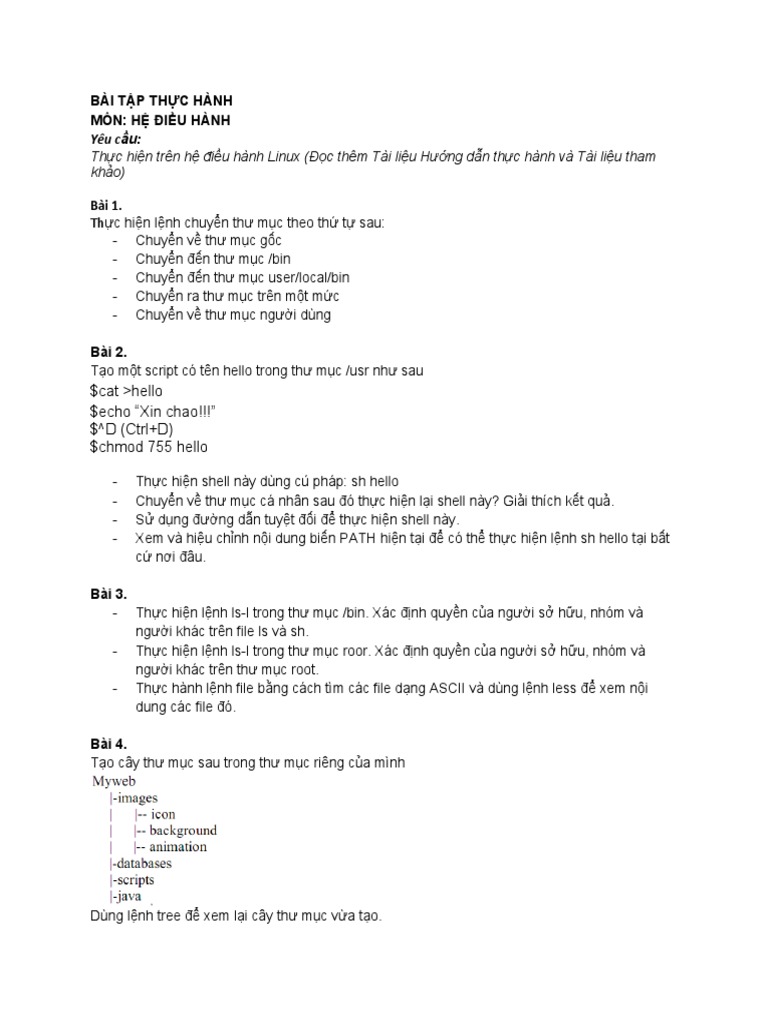 BÀI TẬP THỰC HÀNH
MÔN: HỆ ĐIỀU HÀNH
Yêu cầu:
Thực hiện trên hệ điều hành Linux (Đọc thêm Tài liệu Hướng dẫn thực hành và Tài liệu tham khảo)

Bài 1.
Thực hiện lệnh chuyển thư mục theo thứ tự sau:
- Chuyển về thư mục gốc
- Chuyển đến thư mục /bin
- Chuyển đến thư mục user/local/bin
- Chuyển ra thư mục trên một mức
- Chuyển về thư mục người dùng

Bài 2.
Tạo một script có tên hello trong thư mục /usr như sau
$cat >hello
$echo "Xin chao!!!"
$^D (Ctrl+D)
$chmod 755 hello

- Thực hiện shell này dùng cú pháp: sh hello
- Chuyển về thư mục cá nhân sau đó thực hiện lại shell này? Giải thích kết quả.
- Sử dụng đường dẫn tuyệt đối để thực hiện shell này.
- Xem và hiệu chỉnh nội dung biến PATH hiện tại để có thể thực hiện lệnh sh hello tại bất cứ nơi đâu.

Bài 3.
- Thực hiện lệnh ls-l trong thư mục /bin. Xác định quyền của người sở hữu, nhóm và người khác trên file ls và sh.
- Thực hiện lệnh ls-l trong thư mục roor. Xác định quyền của người sở hữu, nhóm và người khác trên thư mục root.
- Thực hành lệnh file bằng cách tìm các file dạng ASCII và dùng lệnh less để xem nội dung các file đó.

Bài 4.
Tạo cây thư mục sau trong thư mục riêng của mình
Myweb
|-images
| |-- icon
| |-- background
| |-- animation
|-databases
|-scripts
|-java
Dùng lệnh tree để xem lại cây thư mục vừa tạo.